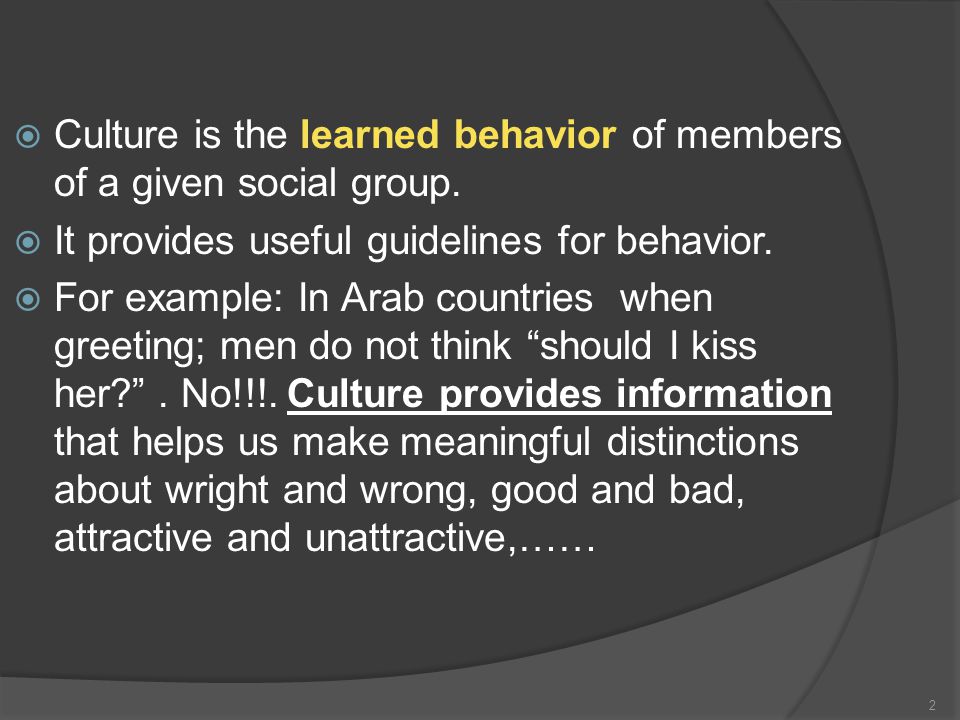 Culture is the learned behavior of members of a given social group.

It provides useful guidelines for behavior.

For example: In Arab countries  when greeting; men do not think “should I kiss her?” . No!!!. Culture provides information that helps us make meaningful distinctions about wright and wrong, good and bad, attractive and unattractive,……

2